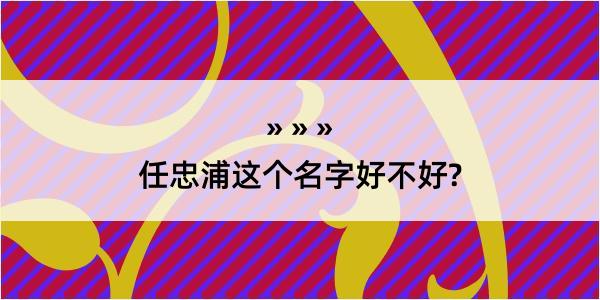 » » »
任忠浦这个名字好不好?